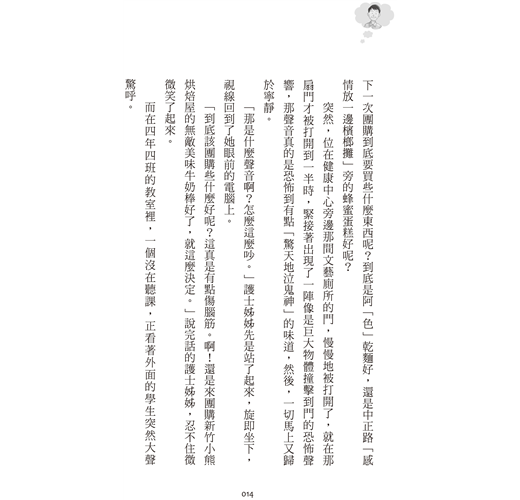 下一次團購到底要買些什麼東西呢？到底是阿「色」乾麵好，還是中正路「感情放一邊檳榔攤」旁的蜂蜜蛋糕好呢？

突然，位在健康中心旁邊那間文藝廁所的門，慢慢地被打開了，就在那扇門才被打開到一半時，緊接著出現了一陣像是巨大物體撞擊到門的恐怖聲響，那聲音真的是恐怖到有點「驚天地泣鬼神」的味道，然後，一切馬上又歸於寧靜。

「那是什麼聲音啊？怎麼這麼吵。」護士姊姊先是站了起來，旋即坐下，視線回到了她眼前的電腦上。

「到底該團購些什麼好呢？這真是有點傷腦筋。啊！還是來團購新竹小熊烘焙屋的無敵美味牛奶棒好了，就這麼決定。」說完話的護士姊姊，忍不住微微笑了起來。

而在四年四班的教室裡，一個沒在聽課，正看著外面的學生突然大聲驚呼。

014